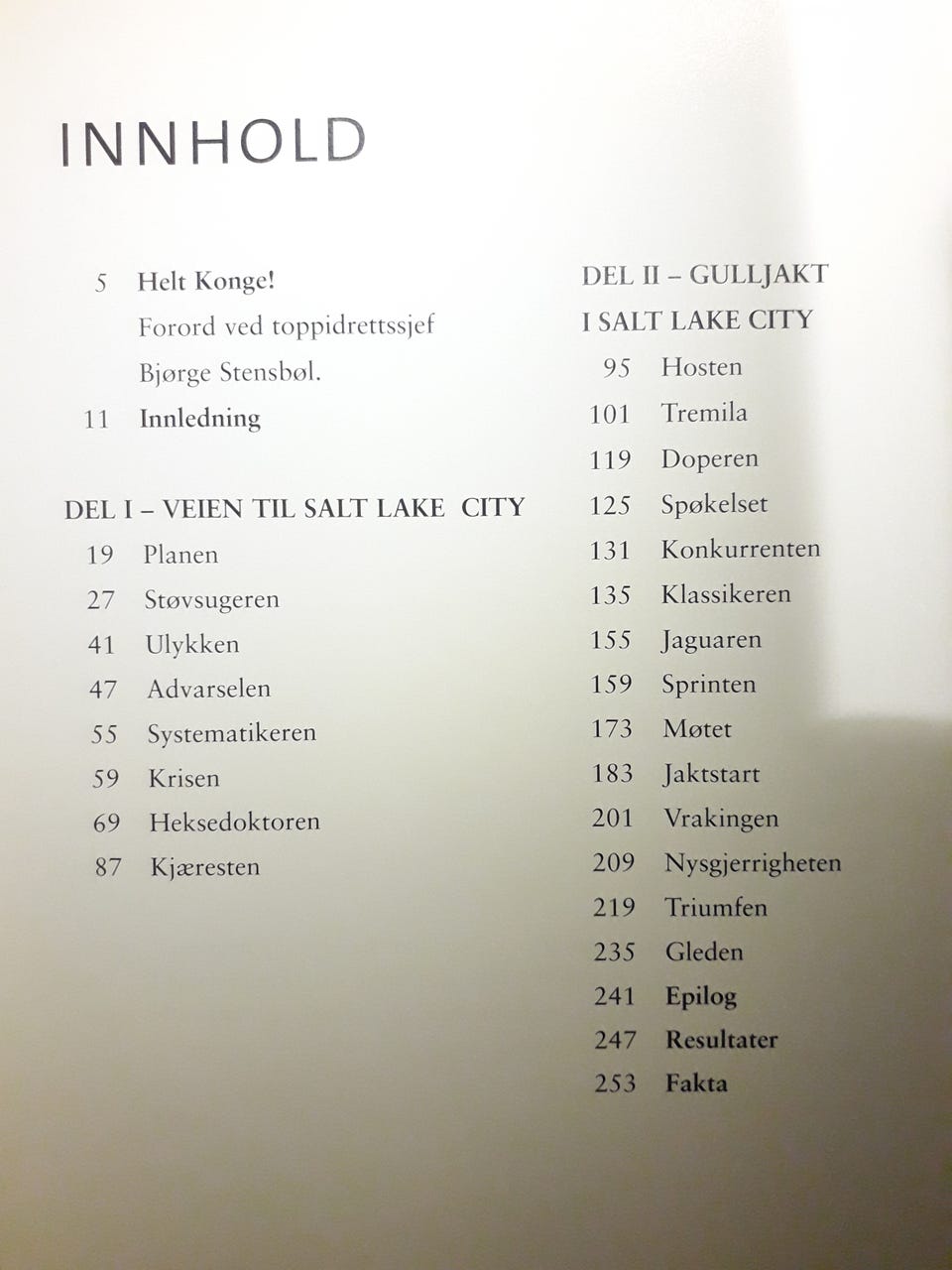 INNHOLD

5 Helt Konge!
Forord ved toppidrettssjef Bjørge Stensbøl.
11 Innledning

DEL I – VEIEN TIL SALT LAKE CITY
19 Planen
27 Støvsugeren
41 Ulykken
47 Advarselen
55 Systematikeren
59 Krisen
69 Heksedoktoren
87 Kjæresten

DEL II – GULLJAKT I SALT LAKE CITY
95 Hosten
101 Tremila
119 Doperen
125 Spøkelset
131 Konkurrenten
135 Klassikeren
155 Jaguaren
159 Sprinten
173 Møtet
183 Jaktstart
201 Vrakingen
209 Nysgjerrigheten
219 Triumfen
235 Gleden
241 Epilog
247 Resultater
253 Fakta